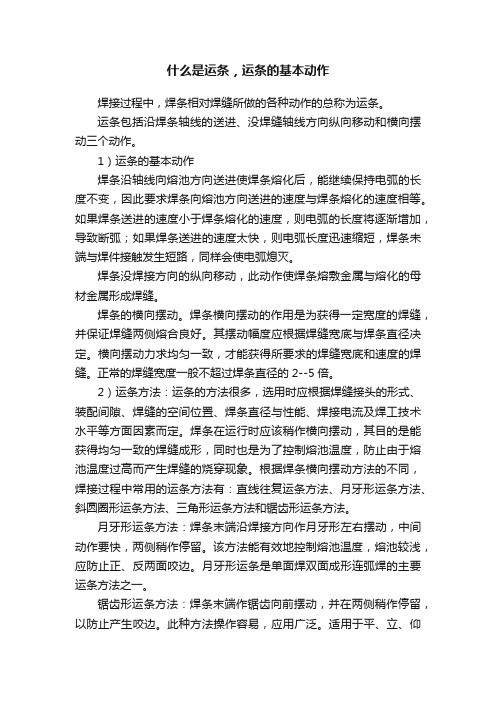 什么是运条，运条的基本动作

焊接过程中，焊条相对焊缝所做的各种动作的总称为运条。

运条包括沿焊条轴线的送进、没焊缝轴线方向纵向移动和横向摆动三个动作。

1）运条的基本动作

焊条沿轴线向熔池方向送进使焊条熔化后，能继续保持电弧的长度不变，因此要求焊条向熔池方向送进的速度与焊条熔化的速度相等。如果焊条送进的速度小于焊条熔化的速度，则电弧的长度将逐渐增加，导致断弧；如果焊条送进的速度太快，则电弧长度迅速缩短，焊条末端与焊件接触发生短路，同样会使电弧熄灭。

焊条没焊接方向的纵向移动，此动作使焊条熔敷金属与熔化的母材金属形成焊缝。

焊条的横向摆动。焊条横向摆动的作用是为获得一定宽度的焊缝，并保证焊缝两侧熔合良好。其摆动幅度应根据焊缝宽底与焊条直径决定。横向摆动力求均匀一致，才能获得所要求的焊缝宽底和速度的焊缝。正常的焊缝宽度一般不超过焊条直径的 2--5 倍。

2）运条方法：运条的方法很多，选用时应根据焊缝接头的形式、装配间隙、焊缝的空间位置、焊条直径与性能、焊接电流及焊工技术水平等方面因素而定。焊条在运行时应该稍作横向摆动，其目的是能获得均匀一致的焊缝成形，同时也是为了控制熔池温度，防止由于熔池温度过高而产生焊缝的烧穿现象。根据焊条横向摆动方法的不同，焊接过程中常用的运条方法有：直线往复运条方法、月牙形运条方法、斜圆圈形运条方法、三角形运条方法和锯齿形运条方法。

月牙形运条方法：焊条末端沿焊接方向作月牙形左右摆动，中间动作要快，两侧稍作停留。该方法能有效地控制熔池温度，熔池较浅，应防止正、反两面咬边。月牙形运条是单面焊双面成形连弧焊的主要运条方法之一。

锯齿形运条方法：焊条末端作锯齿向前摆动，并在两侧稍作停留，以防止产生咬边。此种方法操作容易，应用广泛。适用于平、立、仰